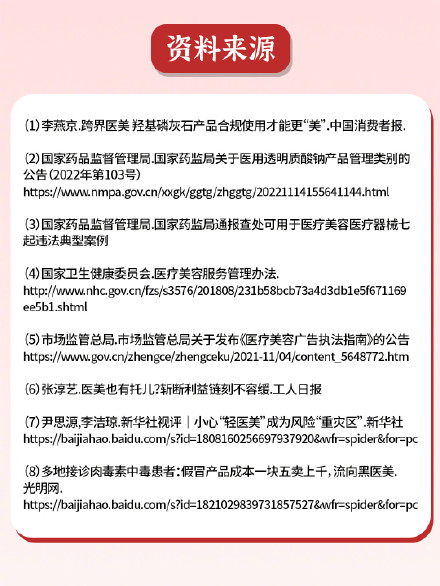 资料来源

(1)李燕京.跨界医美 羟基磷灰石产品合规使用才能更“美”.中国消费者报.

(2)国家药品监督管理局.国家药监局关于医用透明质酸钠产品管理类别的公告(2022年第103号)
https://www.nmpa.gov.cn/xxgk/ggtg/zhggtg/20221114155641144.html

(3)国家药品监督管理局.国家药监局通报查处可用于医疗美容医疗器械七起违法典型案例

(4)国家卫生健康委员会.医疗美容服务管理办法.
http://www.nhc.gov.cn/fzs/s3576/201808/231b58bcb73a4d3db1e5f671169ee5b1.shtml

(5)市场监管总局.市场监管总局关于发布《医疗美容广告执法指南》的公告
https://www.gov.cn/zhengce/zhengceku/2021-11/04/content_5648772.htm

(6)张淳艺.医美也有托儿?斩断利益链刻不容缓.工人日报

(7)尹思源,李洁琼.新华社视评｜小心“轻医美”成为风险“重灾区”.新华社
https://baijiahao.baidu.com/s?id=1808160256697937920&wfr=spider&for=pc

(8)多地接诊肉毒素中毒患者:假冒产品成本一块五卖上千,流向黑医美.光明网.
https://baijiahao.baidu.com/s?id=1821029839731857527&wfr=spider&for=pc